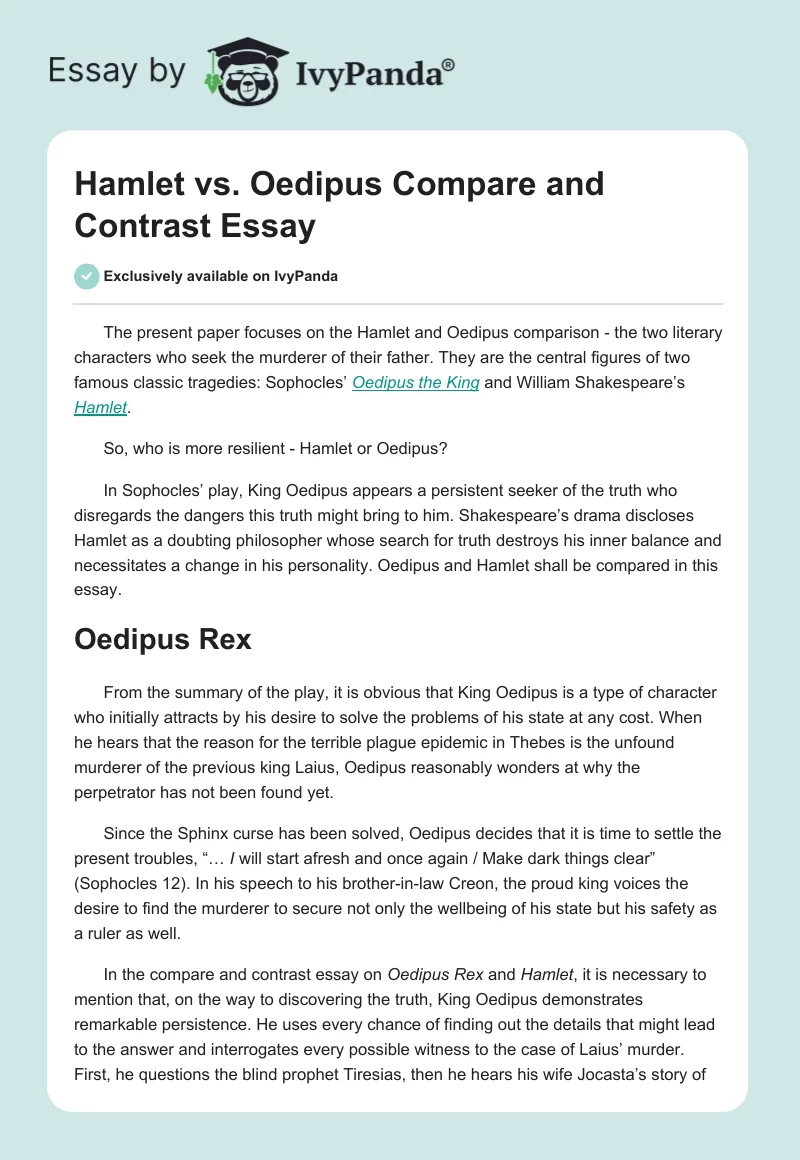 Essay by IvyPanda®

Hamlet vs. Oedipus Compare and Contrast Essay

Exclusively available on IvyPanda

The present paper focuses on the Hamlet and Oedipus comparison - the two literary characters who seek the murderer of their father. They are the central figures of two famous classic tragedies: Sophocles' Oedipus the King and William Shakespeare's Hamlet.

So, who is more resilient - Hamlet or Oedipus?

In Sophocles' play, King Oedipus appears a persistent seeker of the truth who disregards the dangers this truth might bring to him. Shakespeare's drama discloses Hamlet as a doubting philosopher whose search for truth destroys his inner balance and necessitates a change in his personality. Oedipus and Hamlet shall be compared in this essay.

Oedipus Rex

From the summary of the play, it is obvious that King Oedipus is a type of character who initially attracts by his desire to solve the problems of his state at any cost. When he hears that the reason for the terrible plague epidemic in Thebes is the unfound murderer of the previous king Laius, Oedipus reasonably wonders at why the perpetrator has not been found yet.

Since the Sphinx curse has been solved, Oedipus decides that it is time to settle the present troubles, "… I will start afresh and once again / Make dark things clear" (Sophocles 12). In his speech to his brother-in-law Creon, the proud king voices the desire to find the murderer to secure not only the wellbeing of his state but his safety as a ruler as well.

In the compare and contrast essay on Oedipus Rex and Hamlet, it is necessary to mention that, on the way to discovering the truth, King Oedipus demonstrates remarkable persistence. He uses every chance of finding out the details that might lead to the answer and interrogates every possible witness to the case of Laius' murder. First, he questions the blind prophet Tiresias, then he hears his wife Jocasta's story of